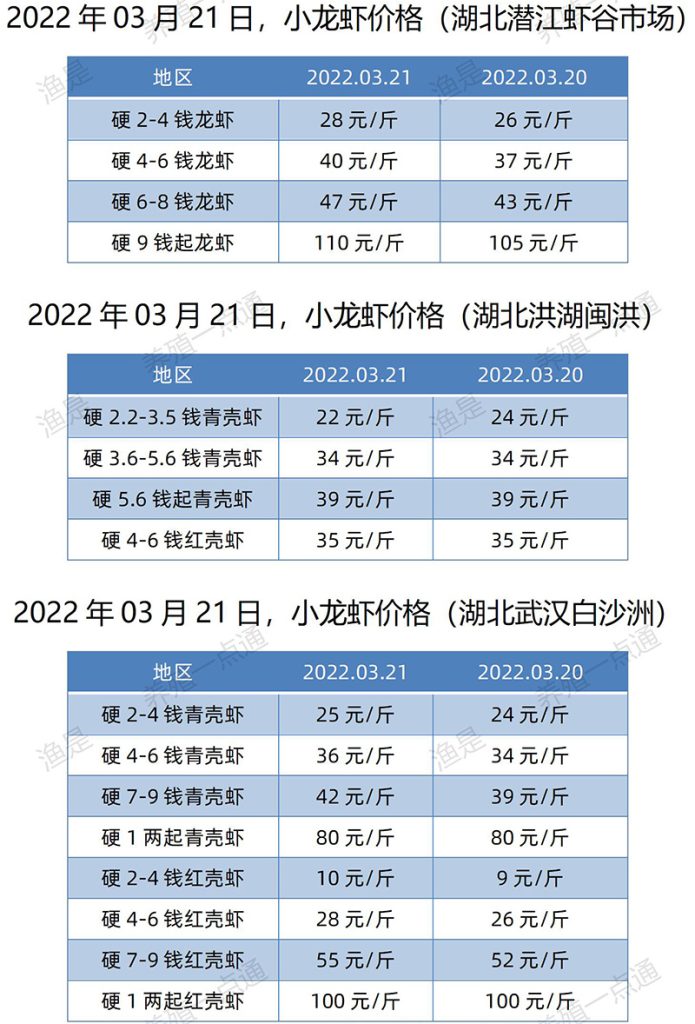 2022 年 03 月 21 日，小龙虾价格（湖北潜江虾谷市场）

| 地区 | 2022.03.21 | 2022.03.20 |
|---|---|---|
| 硬 2-4 钱龙虾 | 28 元/斤 | 26 元/斤 |
| 硬 4-6 钱龙虾 | 40 元/斤 | 37 元/斤 |
| 硬 6-8 钱龙虾 | 47 元/斤 | 43 元/斤 |
| 硬 9 钱起龙虾 | 110 元/斤 | 105 元/斤 |

2022 年 03 月 21 日，小龙虾价格（湖北洪湖闽洪）

| 地区 | 2022.03.21 | 2022.03.20 |
|---|---|---|
| 硬 2.2-3.5 钱青壳虾 | 22 元/斤 | 24 元/斤 |
| 硬 3.6-5.6 钱青壳虾 | 34 元/斤 | 34 元/斤 |
| 硬 5.6 钱起青壳虾 | 39 元/斤 | 39 元/斤 |
| 硬 4-6 钱红壳虾 | 35 元/斤 | 35 元/斤 |

2022 年 03 月 21 日，小龙虾价格（湖北武汉白沙洲）

| 地区 | 2022.03.21 | 2022.03.20 |
|---|---|---|
| 硬 2-4 钱青壳虾 | 25 元/斤 | 24 元/斤 |
| 硬 4-6 钱青壳虾 | 36 元/斤 | 34 元/斤 |
| 硬 7-9 钱青壳虾 | 42 元/斤 | 39 元/斤 |
| 硬 1 两起青壳虾 | 80 元/斤 | 80 元/斤 |
| 硬 2-4 钱红壳虾 | 10 元/斤 | 9 元/斤 |
| 硬 4-6 钱红壳虾 | 28 元/斤 | 26 元/斤 |
| 硬 7-9 钱红壳虾 | 55 元/斤 | 52 元/斤 |
| 硬 1 两起红壳虾 | 100 元/斤 | 100 元/斤 |

渔是 养殖一点通